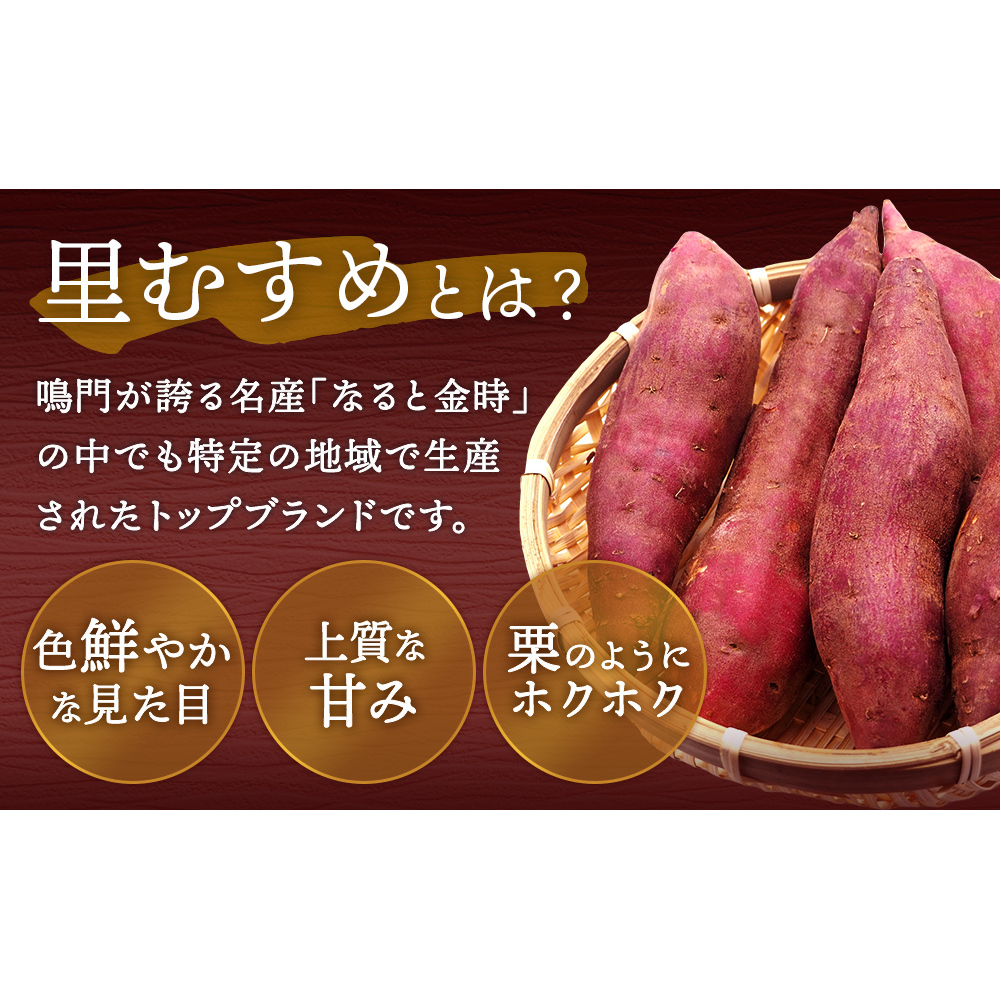 里むすめとは？

鳴門が誇る名産「なると金時」の中でも特定の地域で生産されたトップブランドです。

色鮮やかな見た目

上質な甘み

栗のようにホクホク